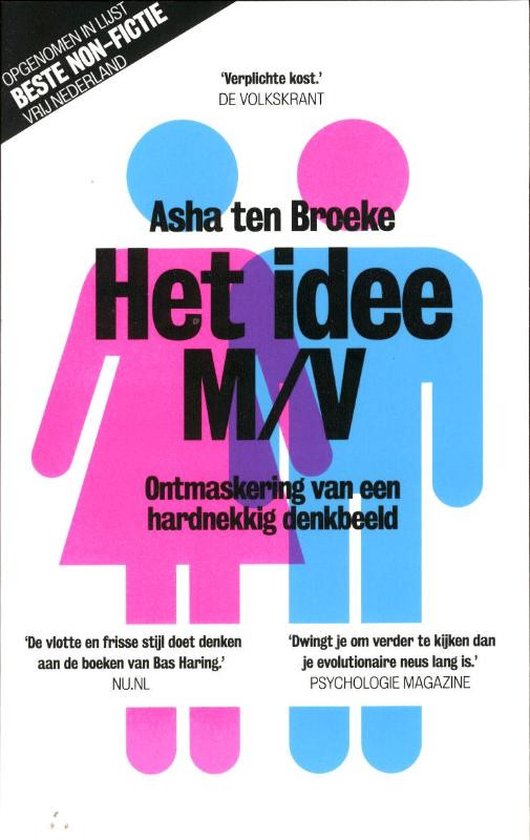 OPGENOMEN IN LIJST
BESTE NON-FICTIE
VRIJ NEDERLAND

'Verplichte kost.'
DE VOLKSKRANT

Asha ten Broeke

Het idee M/V

Ontmaskering van een hardnekkig denkbeeld

'De vlotte en frisse stijl doet denken aan de boeken van Bas Haring.'
NU.NL

'Dwingt je om verder te kijken dan je evolutionaire neus lang is.'
PSYCHOLOGIE MAGAZINE